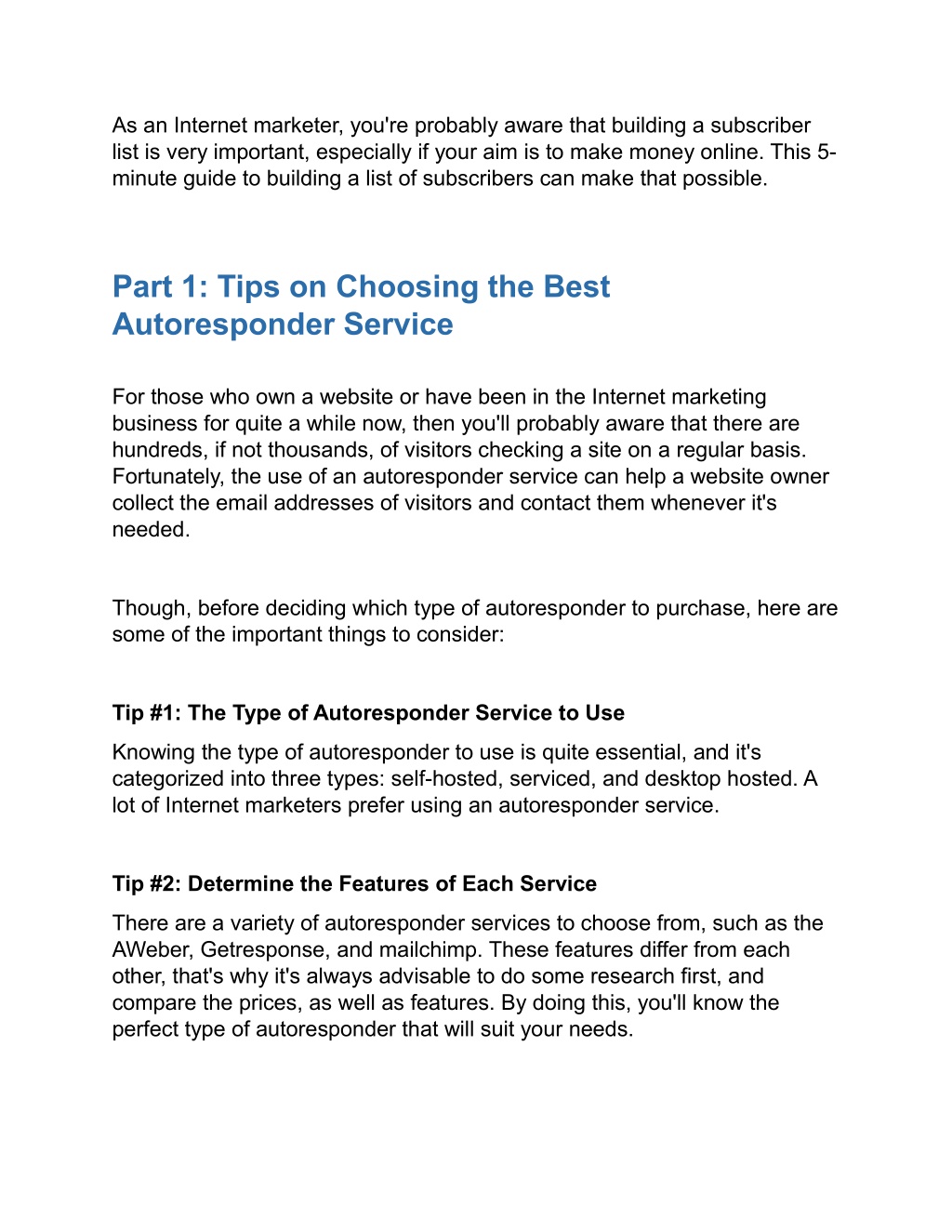 As an Internet marketer, you're probably aware that building a subscriber list is very important, especially if your aim is to make money online. This 5-minute guide to building a list of subscribers can make that possible.

Part 1: Tips on Choosing the Best Autoresponder Service

For those who own a website or have been in the Internet marketing business for quite a while now, then you'll probably aware that there are hundreds, if not thousands, of visitors checking a site on a regular basis. Fortunately, the use of an autoresponder service can help a website owner collect the email addresses of visitors and contact them whenever it's needed.

Though, before deciding which type of autoresponder to purchase, here are some of the important things to consider:

Tip #1: The Type of Autoresponder Service to Use

Knowing the type of autoresponder to use is quite essential, and it's categorized into three types: self-hosted, serviced, and desktop hosted. A lot of Internet marketers prefer using an autoresponder service.

Tip #2: Determine the Features of Each Service

There are a variety of autoresponder services to choose from, such as the AWeber, Getresponse, and mailchimp. These features differ from each other, that's why it's always advisable to do some research first, and compare the prices, as well as features. By doing this, you'll know the perfect type of autoresponder that will suit your needs.